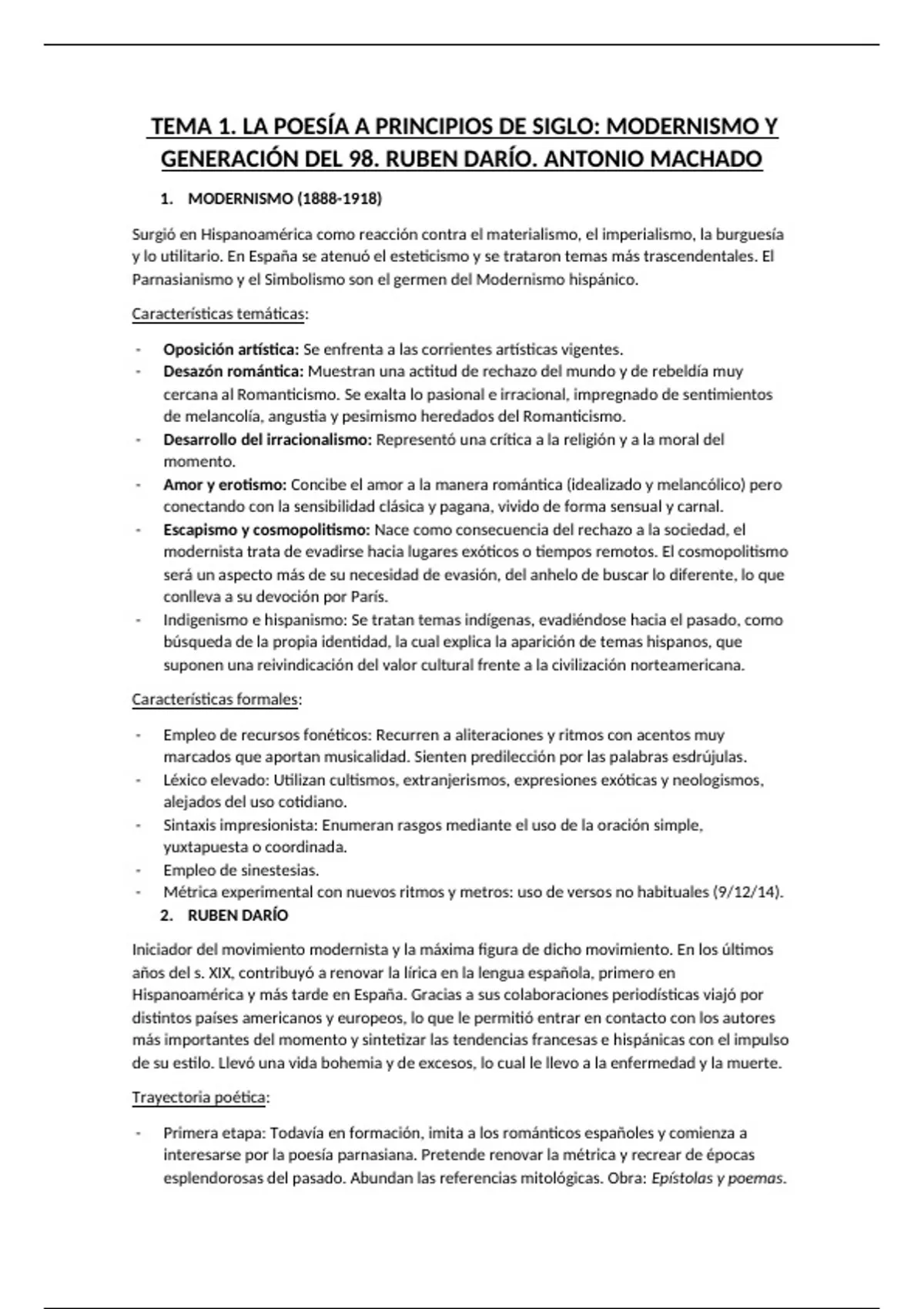 TEMA 1. LA POESÍA A PRINCIPIOS DE SIGLO: MODERNISMO Y GENERACIÓN DEL 98. RUBEN DARÍO. ANTONIO MACHADO

1. MODERNISMO (1888-1918)

Surgió en Hispanoamérica como reacción contra el materialismo, el imperialismo, la burguesía y lo utilitario. En España se atenuó el esteticismo y se trataron temas más trascendentales. El Parnasianismo y el Simbolismo son el germen del Modernismo hispánico.

Características temáticas:

- Oposición artística: Se enfrenta a las corrientes artísticas vigentes.
- Desazón romántica: Muestran una actitud de rechazo del mundo y de rebeldía muy cercana al Romanticismo. Se exalta lo pasional e irracional, impregnado de sentimientos de melancolía, angustia y pesimismo heredados del Romanticismo.
- Desarrollo del irracionalismo: Representó una crítica a la religión y a la moral del momento.
- Amor y erotismo: Concibe el amor a la manera romántica (idealizado y melancólico) pero conectando con la sensibilidad clásica y pagana, vivido de forma sensual y carnal.
- Escapismo y cosmopolitismo: Nace como consecuencia del rechazo a la sociedad, el modernista trata de evadirse hacia lugares exóticos o tiempos remotos. El cosmopolitismo será un aspecto más de su necesidad de evasión, del anhelo de buscar lo diferente, lo que conlleva a su devoción por París.
- Indigenismo e hispanismo: Se tratan temas indígenas, evadiéndose hacia el pasado, como búsqueda de la propia identidad, la cual explica la aparición de temas hispanos, que suponen una reivindicación del valor cultural frente a la civilización norteamericana.

Características formales:

- Empleo de recursos fonéticos: Recurren a aliteraciones y ritmos con acentos muy marcados que aportan musicalidad. Sienten predilección por las palabras esdrújulas.
- Léxico elevado: Utilizan cultismos, extranjerismos, expresiones exóticas y neologismos, alejados del uso cotidiano.
- Sintaxis impresionista: Enumeran rasgos mediante el uso de la oración simple, yuxtapuesta o coordinada.
- Empleo de sinestesias.
- Métrica experimental con nuevos ritmos y metros: uso de versos no habituales (9/12/14).

2. RUBEN DARÍO

Iniciador del movimiento modernista y la máxima figura de dicho movimiento. En los últimos años del s. XIX, contribuyó a renovar la lírica en la lengua española, primero en Hispanoamérica y más tarde en España. Gracias a sus colaboraciones periodísticas viajó por distintos países americanos y europeos, lo que le permitió entrar en contacto con los autores más importantes del momento y sintetizar las tendencias francesas e hispánicas con el impulso de su estilo. Llevó una vida bohemia y de excesos, lo cual le llevo a la enfermedad y la muerte.

Trayectoria poética:

- Primera etapa: Todavía en formación, imita a los románticos españoles y comienza a interesarse por la poesía parnasiana. Pretende renovar la métrica y recrear de épocas esplendorosas del pasado. Abundan las referencias mitológicas. Obra: Epístolas y poemas.